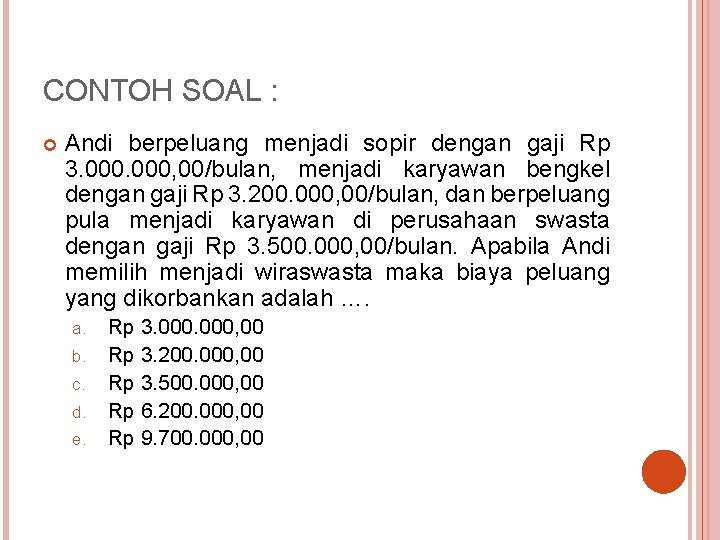 CONTOH SOAL :

Andi berpeluang menjadi sopir dengan gaji Rp 3.000.000,00/bulan, menjadi karyawan bengkel dengan gaji Rp 3.200.000,00/bulan, dan berpeluang pula menjadi karyawan di perusahaan swasta dengan gaji Rp 3.500.000,00/bulan. Apabila Andi memilih menjadi wiraswasta maka biaya peluang yang dikorbankan adalah ….

a. Rp 3.000.000,00
b. Rp 3.200.000,00
c. Rp 3.500.000,00
d. Rp 6.200.000,00
e. Rp 9.700.000,00